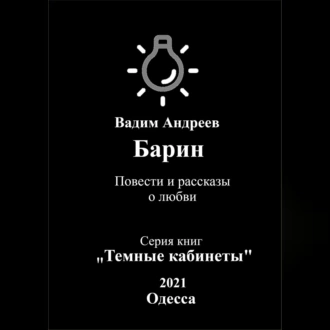 Вадим Андреев

Барин

Повести и рассказы о любви

Серия книг
„Темные кабинеты"

2021
Одесса